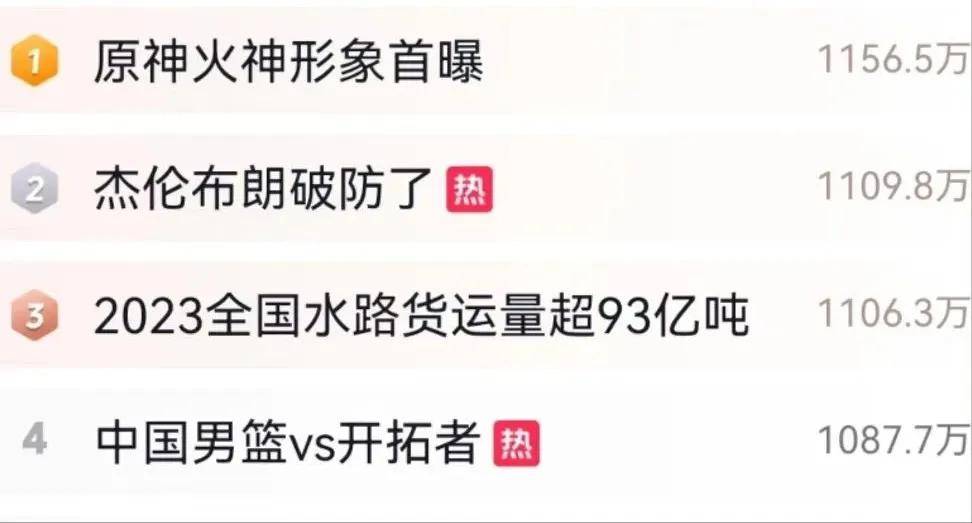 1 原神火神形象首曝 1156.5万

2 杰伦布朗破防了 热 1109.8万

3 2023全国水路货运量超93亿吨 1106.3万

4 中国男篮vs开拓者 热 1087.7万